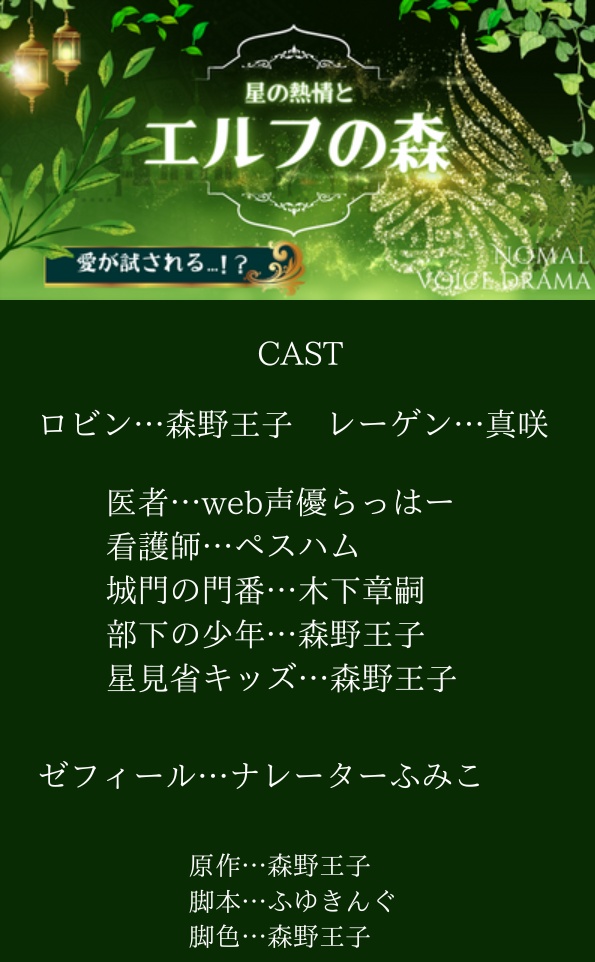 星の熱情と
エルフの森

愛が試される…！？

NOMAL
VOICE DRAMA

CAST

ロビン…森野王子　レーゲン…真咲

医者…web声優らっはー
看護師…ペスハム
城門の門番…木下章嗣
部下の少年…森野王子
星見省キッズ…森野王子

ゼフィール…ナレーターふみこ

原作…森野王子
脚本…ふゆきんぐ
脚色…森野王子